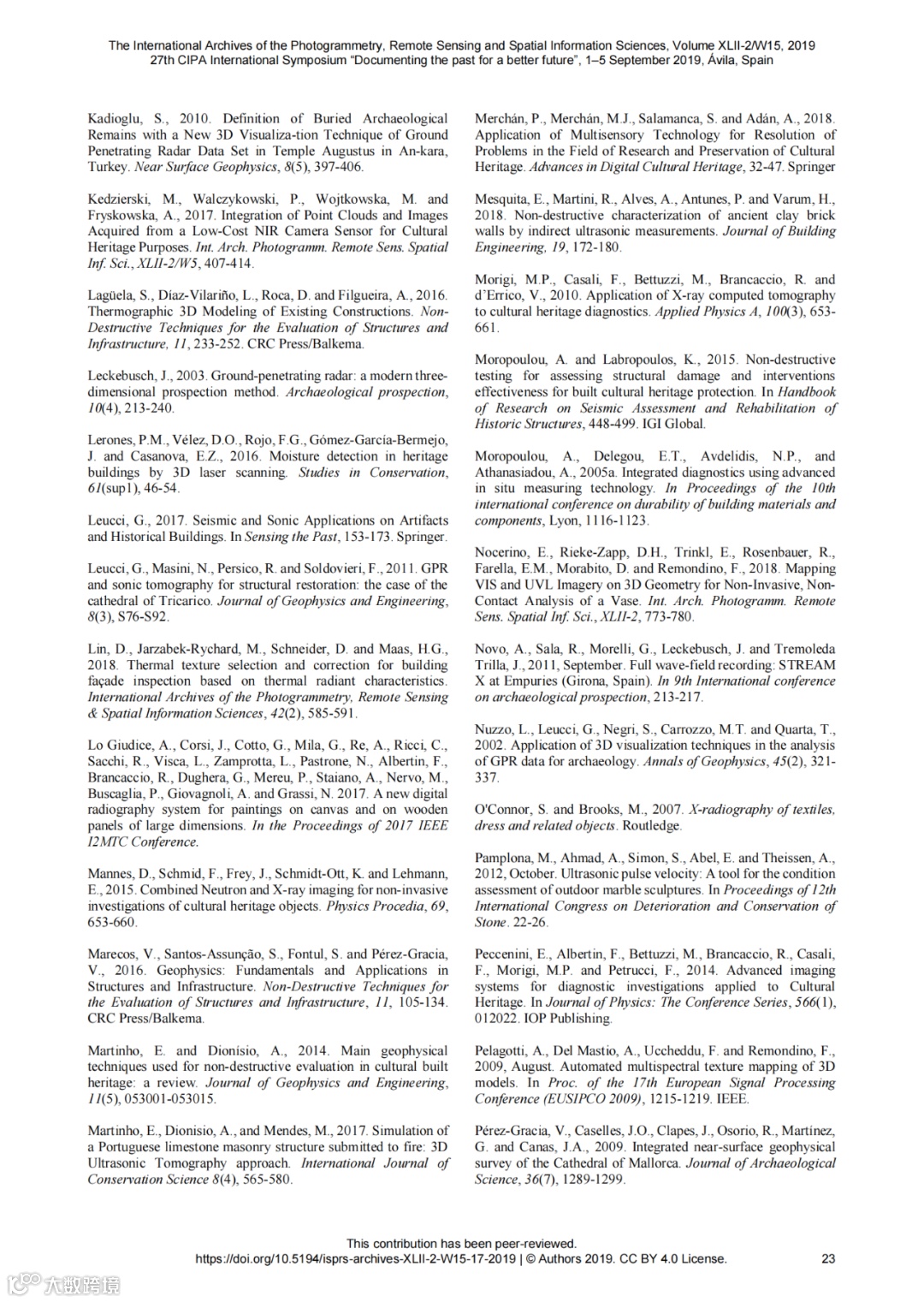 The International Archives of the Photogrammetry, Remote Sensing and Spatial Information Sciences, Volume XLII-2/W15, 2019
27th CIPA International Symposium "Documenting the past for a better future", 1–5 September 2019, Ávila, Spain

Kadioglu, S., 2010. Definition of Buried Archaeological Remains with a New 3D Visualiza-tion Technique of Ground Penetrating Radar Data Set in Temple Augustus in An-kara, Turkey. Near Surface Geophysics, 8(5), 397-406.

Kedzierski, M., Walczykowski, P., Wojtkowska, M. and Fryskowska, A., 2017. Integration of Point Clouds and Images Acquired from a Low-Cost NIR Camera Sensor for Cultural Heritage Purposes. Int. Arch. Photogramm. Remote Sens. Spatial Inf. Sci., XLII-2/W5, 407-414.

Lagüela, S., Díaz-Vilariño, L., Roca, D. and Filgueira, A., 2016. Thermographic 3D Modeling of Existing Constructions. Non-Destructive Techniques for the Evaluation of Structures and Infrastructure, 11, 233-252. CRC Press/Balkema.

Leckebusch, J., 2003. Ground-penetrating radar: a modern three-dimensional prospection method. Archaeological prospection, 10(4), 213-240.

Lerones, P.M., Vélez, D.O., Rojo, F.G., Gómez-García-Bermejo, J. and Casanova, E.Z., 2016. Moisture detection in heritage buildings by 3D laser scanning. Studies in Conservation, 61(sup1), 46-54.

Leucci, G., 2017. Seismic and Sonic Applications on Artifacts and Historical Buildings. In Sensing the Past, 153-173. Springer.

Leucci, G., Masini, N., Persico, R. and Soldovieri, F., 2011. GPR and sonic tomography for structural restoration: the case of the cathedral of Tricarico. Journal of Geophysics and Engineering, 8(3), S76-S92.

Lin, D., Jarzabek-Rychard, M., Schneider, D. and Maas, H.G., 2018. Thermal texture selection and correction for building façade inspection based on thermal radiant characteristics. International Archives of the Photogrammetry, Remote Sensing & Spatial Information Sciences, 42(2), 585-591.

Lo Giudice, A., Corsi, J., Cotto, G., Mila, G., Re, A., Ricci, C., Sacchi, R., Visca, L., Zamprotta, L., Pastrone, N., Albertin, F., Brancaccio, R., Dughera, G., Mereu, P., Staiano, A., Nervo, M., Buscaglia, P., Giovagnoli, A. and Grassi, N. 2017. A new digital radiography system for paintings on canvas and on wooden panels of large dimensions. In the Proceedings of 2017 IEEE I2MTC Conference.

Mannes, D., Schmid, F., Frey, J., Schmidt-Ott, K. and Lehmann, E., 2015. Combined Neutron and X-ray imaging for non-invasive investigations of cultural heritage objects. Physics Procedia, 69, 653-660.

Marecos, V., Santos-Assunção, S., Fontul, S. and Pérez-Gracia, V., 2016. Geophysics: Fundamentals and Applications in Structures and Infrastructure. Non-Destructive Techniques for the Evaluation of Structures and Infrastructure, 11, 105-134. CRC Press/Balkema.

Martinho, E. and Dionísio, A., 2014. Main geophysical techniques used for non-destructive evaluation in cultural built heritage: a review. Journal of Geophysics and Engineering, 11(5), 053001-053015.

Martinho, E., Dionisio, A., and Mendes, M., 2017. Simulation of a Portuguese limestone masonry structure submitted to fire: 3D Ultrasonic Tomography approach. International Journal of Conservation Science 8(4), 565-580.

Merchán, P., Merchán, M.J., Salamanca, S. and Adán, A., 2018. Application of Multisensory Technology for Resolution of Problems in the Field of Research and Preservation of Cultural Heritage. Advances in Digital Cultural Heritage, 32-47. Springer

Mesquita, E., Martini, R., Alves, A., Antunes, P. and Varum, H., 2018. Non-destructive characterization of ancient clay brick walls by indirect ultrasonic measurements. Journal of Building Engineering, 19, 172-180.

Morigi, M.P., Casali, F., Bettuzzi, M., Brancaccio, R. and d'Errico, V., 2010. Application of X-ray computed tomography to cultural heritage diagnostics. Applied Physics A, 100(3), 653-661.

Moropoulou, A. and Labropoulos, K., 2015. Non-destructive testing for assessing structural damage and interventions effectiveness for built cultural heritage protection. In Handbook of Research on Seismic Assessment and Rehabilitation of Historic Structures, 448-499. IGI Global.

Moropoulou, A., Delegou, E.T., Avdelidis, N.P., and Athanasiadou, A., 2005a. Integrated diagnostics using advanced in situ measuring technology. In Proceedings of the 10th international conference on durability of building materials and components, Lyon, 1116-1123.

Nocerino, E., Rieke-Zapp, D.H., Trinkl, E., Rosenbauer, R., Farella, E.M., Morabito, D. and Remondino, F., 2018. Mapping VIS and UVL Imagery on 3D Geometry for Non-Invasive, Non-Contact Analysis of a Vase. Int. Arch. Photogramm. Remote Sens. Spatial Inf. Sci., XLII-2, 773-780.

Novo, A., Sala, R., Morelli, G., Leckebusch, J. and Tremoleda Trilla, J., 2011, September. Full wave-field recording: STREAM X at Empuries (Girona, Spain). In 9th International conference on archaeological prospection, 213-217.

Nuzzo, L., Leucci, G., Negri, S., Carrozzo, M.T. and Quarta, T., 2002. Application of 3D visualization techniques in the analysis of GPR data for archaeology. Annals of Geophysics, 45(2), 321-337.

O'Connor, S. and Brooks, M., 2007. X-radiography of textiles, dress and related objects. Routledge.

Pamplona, M., Ahmad, A., Simon, S., Abel, E. and Theissen, A., 2012, October. Ultrasonic pulse velocity: A tool for the condition assessment of outdoor marble sculptures. In Proceedings of 12th International Congress on Deterioration and Conservation of Stone. 22-26.

Peccenini, E., Albertin, F., Bettuzzi, M., Brancaccio, R., Casali, F., Morigi, M.P. and Petrucci, F., 2014. Advanced imaging systems for diagnostic investigations applied to Cultural Heritage. In Journal of Physics: The Conference Series, 566(1), 012022. IOP Publishing.

Pelagotti, A., Del Mastio, A., Uccheddu, F. and Remondino, F., 2009, August. Automated multispectral texture mapping of 3D models. In Proc. of the 17th European Signal Processing Conference (EUSIPCO 2009), 1215-1219. IEEE.

Pérez-Gracia, V., Caselles, J.O., Clapes, J., Osorio, R., Martínez, G. and Canas, J.A., 2009. Integrated near-surface geophysical survey of the Cathedral of Mallorca. Journal of Archaeological Science, 36(7), 1289-1299.

This contribution has been peer-reviewed.
https://doi.org/10.5194/isprs-archives-XLII-2-W15-17-2019 | © Authors 2019. CC BY 4.0 License. 23

大数跨境